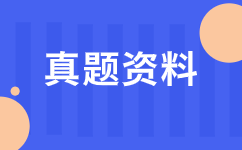 真题资料